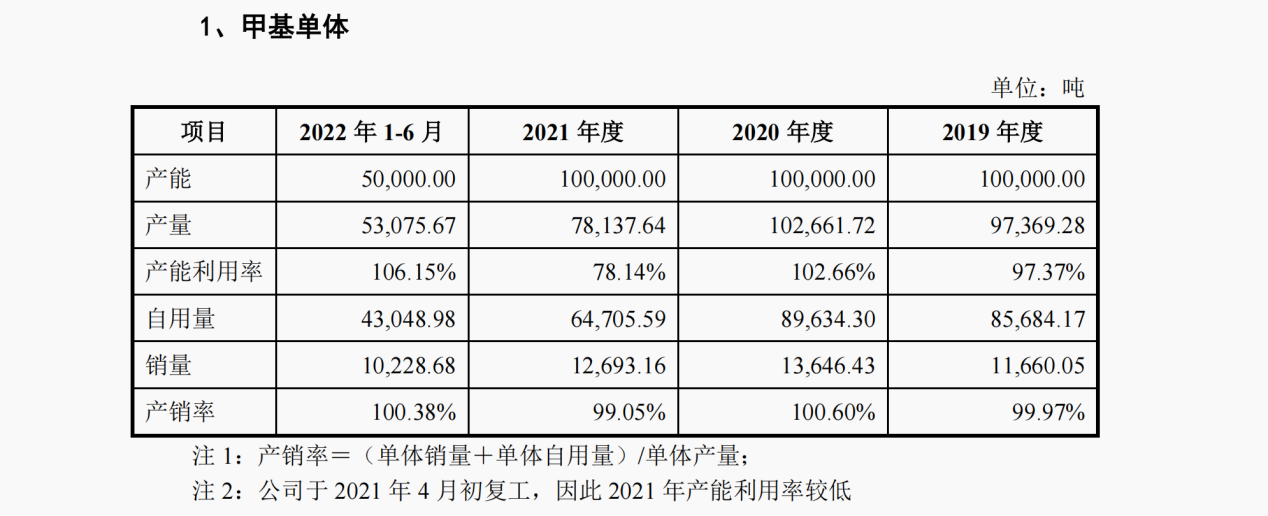 1、甲基单体

单位：吨

| 项目 | 2022 年 1-6 月 | 2021 年度 | 2020 年度 | 2019 年度 |
|---|---|---|---|---|
| 产能 | 50,000.00 | 100,000.00 | 100,000.00 | 100,000.00 |
| 产量 | 53,075.67 | 78,137.64 | 102,661.72 | 97,369.28 |
| 产能利用率 | 106.15% | 78.14% | 102.66% | 97.37% |
| 自用量 | 43,048.98 | 64,705.59 | 89,634.30 | 85,684.17 |
| 销量 | 10,228.68 | 12,693.16 | 13,646.43 | 11,660.05 |
| 产销率 | 100.38% | 99.05% | 100.60% | 99.97% |

注 1：产销率＝（单体销量＋单体自用量）/单体产量；

注 2：公司于 2021 年 4 月初复工，因此 2021 年产能利用率较低